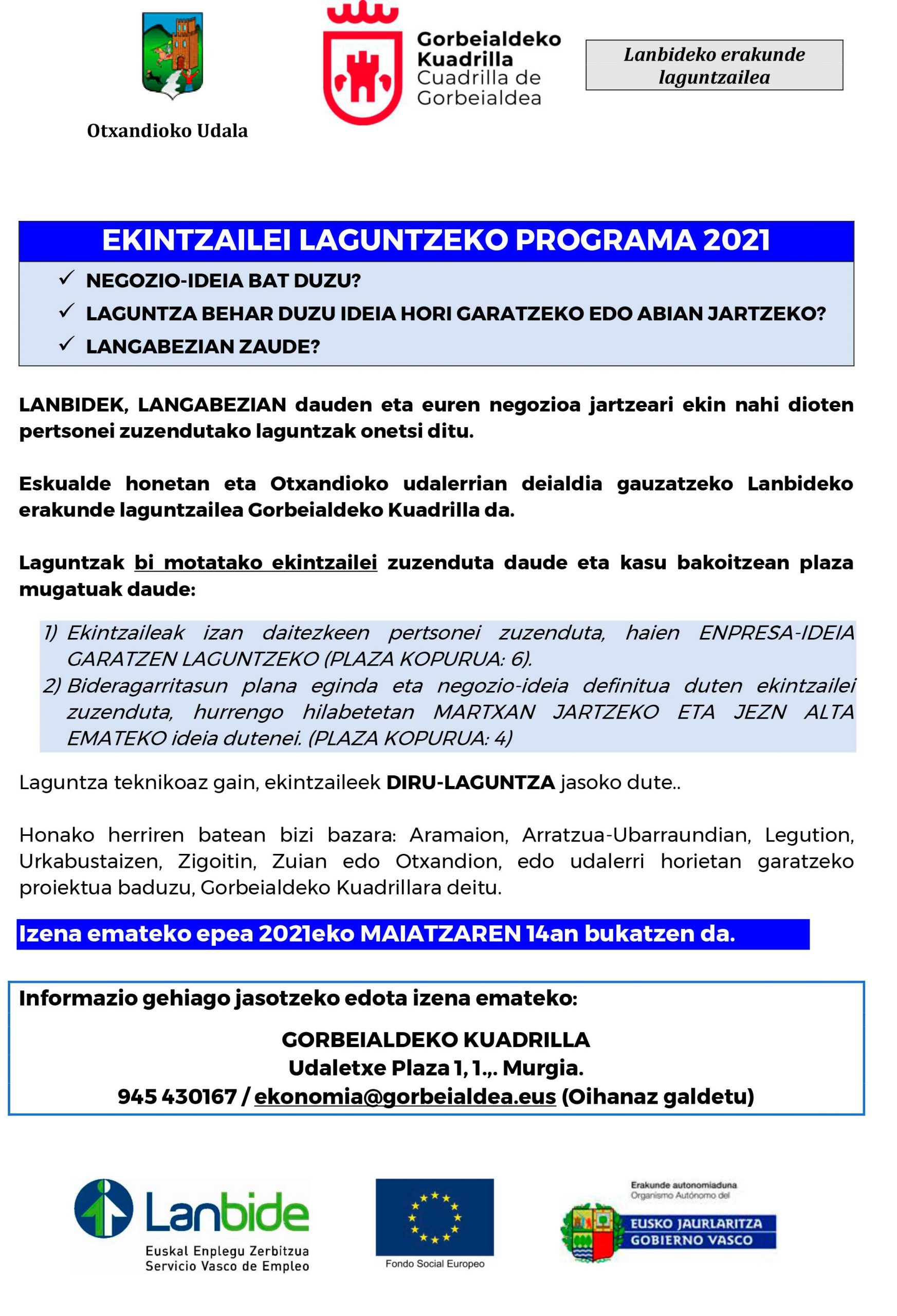 Otxandioko Udala

Gorbeialdeko Kuadrilla
Cuadrilla de Gorbeialdea

Lanbideko erakunde laguntzailea

EKINTZAILEI LAGUNTZEKO PROGRAMA 2021

✓ NEGOZIO-IDEIA BAT DUZU?
✓ LAGUNTZA BEHAR DUZU IDEIA HORI GARATZEKO EDO ABIAN JARTZEKO?
✓ LANGABEZIAN ZAUDE?

LANBIDEK, LANGABEZIAN dauden eta euren negozioa jartzeari ekin nahi dioten pertsonei zuzendutako laguntzak onetsi ditu.

Eskualde honetan eta Otxandioko udalerrian deialdia gauzatzeko Lanbideko erakunde laguntzailea Gorbeialdeko Kuadrilla da.

Laguntzak bi motatako ekintzailei zuzenduta daude eta kasu bakoitzean plaza mugatuak daude:

1) Ekintzaileak izan daitezkeen pertsonei zuzenduta, haien ENPRESA-IDEIA GARATZEN LAGUNTZEKO (PLAZA KOPURUA: 6).
2) Bideragarritasun plana eginda eta negozio-ideia definitua duten ekintzailei zuzenduta, hurrengo hilabetetan MARTXAN JARTZEKO ETA JEZN ALTA EMATEKO ideia dutenei. (PLAZA KOPURUA: 4)

Laguntza teknikoaz gain, ekintzaileek DIRU-LAGUNTZA jasoko dute..

Honako herriren batean bizi bazara: Aramaion, Arratzua-Ubarraundian, Legution, Urkabustaizen, Zigoitin, Zuian edo Otxandion, edo udalerri horietan garatzeko proiektua baduzu, Gorbeialdeko Kuadrillara deitu.

Izena emateko epea 2021eko MAIATZAREN 14an bukatzen da.

Informazio gehiago jasotzeko edota izena emateko:

GORBEIALDEKO KUADRILLA
Udaletxe Plaza 1, 1.,. Murgia.
945 430167 / ekonomia@gorbeialdea.eus (Oihanaz galdetu)

Lanbide
Euskal Enplegu Zerbitzua
Servicio Vasco de Empleo

Fondo Social Europeo

Erakunde autonomiaduna
Organismo Autónomo del
EUSKO JAURLARITZA
GOBIERNO VASCO